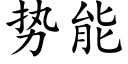 势能